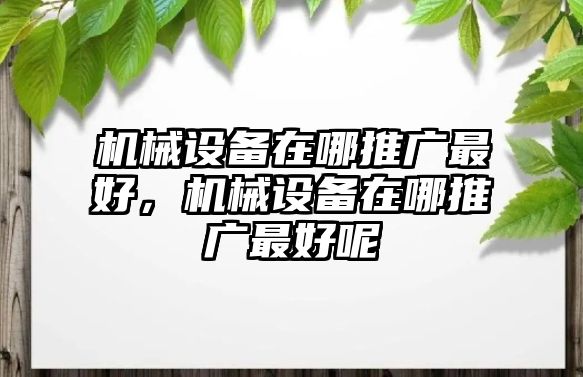 机械设备在哪推广最好，机械设备在哪推广最好呢